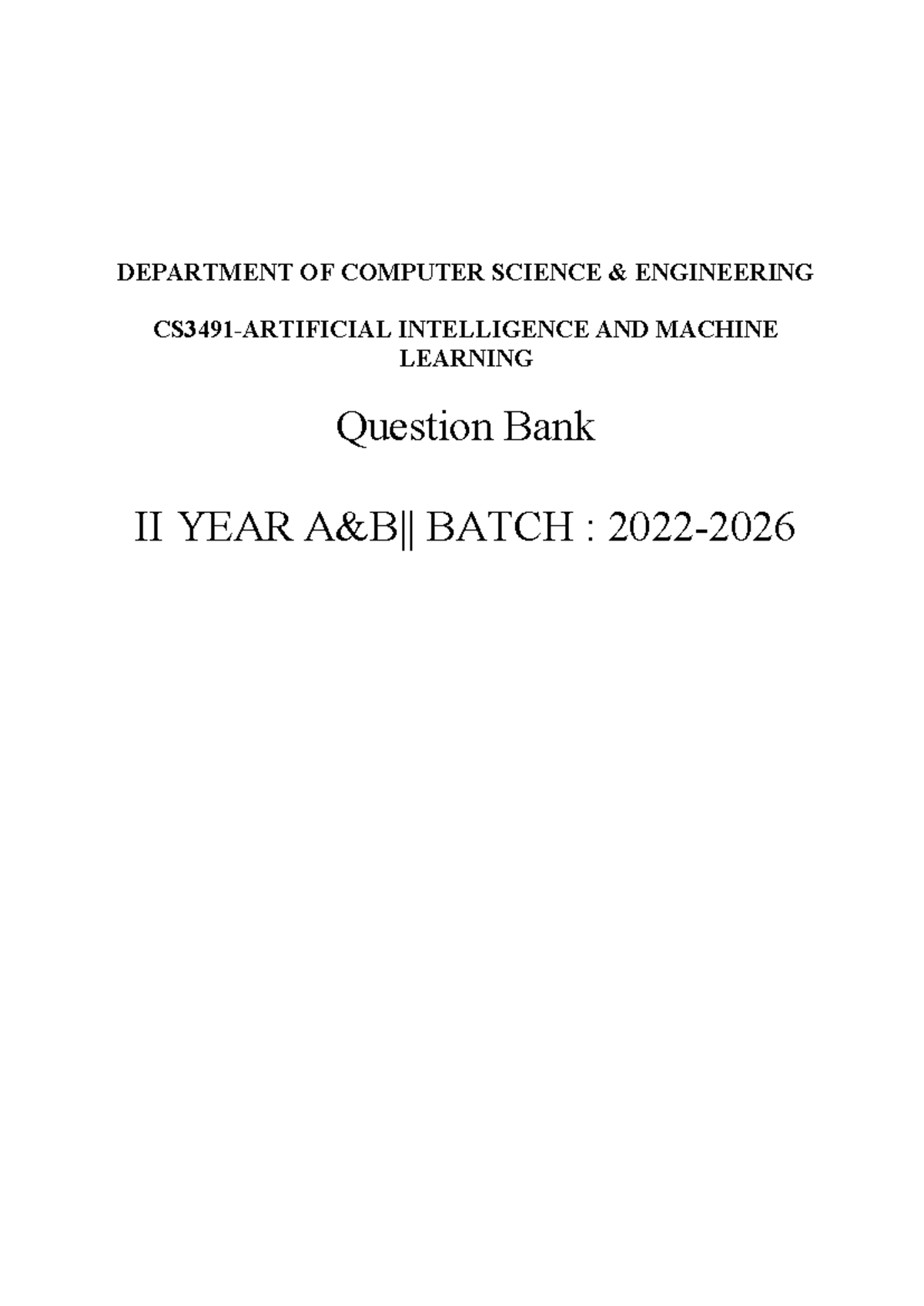 DEPARTMENT OF COMPUTER SCIENCE & ENGINEERING

CS3491-ARTIFICIAL INTELLIGENCE AND MACHINE LEARNING

Question Bank

II YEAR A&B|| BATCH : 2022-2026